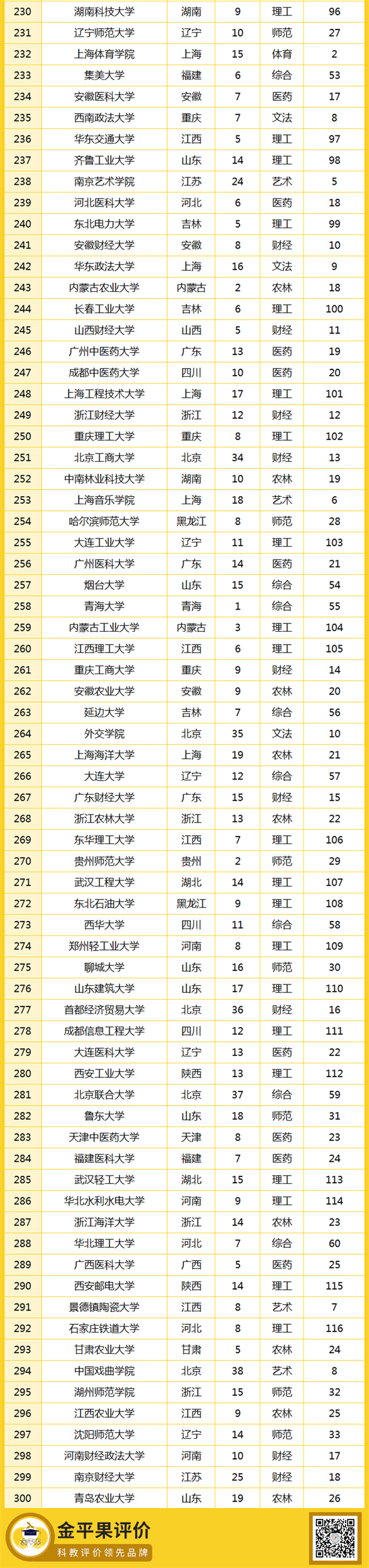 | 230 | 湖南科技大学 | 湖南 | 9 | 理工 | 96 |
|---|---|---|---|---|---|
| 231 | 辽宁师范大学 | 辽宁 | 10 | 师范 | 27 |
| 232 | 上海体育学院 | 上海 | 15 | 体育 | 2 |
| 233 | 集美大学 | 福建 | 6 | 综合 | 53 |
| 234 | 安徽医科大学 | 安徽 | 7 | 医药 | 17 |
| 235 | 西南政法大学 | 重庆 | 7 | 文法 | 8 |
| 236 | 华东交通大学 | 江西 | 5 | 理工 | 97 |
| 237 | 齐鲁工业大学 | 山东 | 14 | 理工 | 98 |
| 238 | 南京艺术学院 | 江苏 | 24 | 艺术 | 5 |
| 239 | 河北医科大学 | 河北 | 6 | 医药 | 18 |
| 240 | 东北电力大学 | 吉林 | 5 | 理工 | 99 |
| 241 | 安徽财经大学 | 安徽 | 8 | 财经 | 10 |
| 242 | 华东政法大学 | 上海 | 16 | 文法 | 9 |
| 243 | 内蒙古农业大学 | 内蒙古 | 2 | 农林 | 18 |
| 244 | 长春工业大学 | 吉林 | 6 | 理工 | 100 |
| 245 | 山西财经大学 | 山西 | 5 | 财经 | 11 |
| 246 | 广州中医药大学 | 广东 | 13 | 医药 | 19 |
| 247 | 成都中医药大学 | 四川 | 10 | 医药 | 20 |
| 248 | 上海工程技术大学 | 上海 | 17 | 理工 | 101 |
| 249 | 浙江财经大学 | 浙江 | 12 | 财经 | 12 |
| 250 | 重庆理工大学 | 重庆 | 8 | 理工 | 102 |
| 251 | 北京工商大学 | 北京 | 34 | 财经 | 13 |
| 252 | 中南林业科技大学 | 湖南 | 10 | 农林 | 19 |
| 253 | 上海音乐学院 | 上海 | 18 | 艺术 | 6 |
| 254 | 哈尔滨师范大学 | 黑龙江 | 8 | 师范 | 28 |
| 255 | 大连工业大学 | 辽宁 | 11 | 理工 | 103 |
| 256 | 广州医科大学 | 广东 | 14 | 医药 | 21 |
| 257 | 烟台大学 | 山东 | 15 | 综合 | 54 |
| 258 | 青海大学 | 青海 | 1 | 综合 | 55 |
| 259 | 内蒙古工业大学 | 内蒙古 | 3 | 理工 | 104 |
| 260 | 江西理工大学 | 江西 | 6 | 理工 | 105 |
| 261 | 重庆工商大学 | 重庆 | 9 | 财经 | 14 |
| 262 | 安徽农业大学 | 安徽 | 9 | 农林 | 20 |
| 263 | 延边大学 | 吉林 | 7 | 综合 | 56 |
| 264 | 外交学院 | 北京 | 35 | 文法 | 10 |
| 265 | 上海海洋大学 | 上海 | 19 | 农林 | 21 |
| 266 | 大连大学 | 辽宁 | 12 | 综合 | 57 |
| 267 | 广东财经大学 | 广东 | 15 | 财经 | 15 |
| 268 | 浙江农林大学 | 浙江 | 13 | 农林 | 22 |
| 269 | 东华理工大学 | 江西 | 7 | 理工 | 106 |
| 270 | 贵州师范大学 | 贵州 | 2 | 师范 | 29 |
| 271 | 武汉工程大学 | 湖北 | 14 | 理工 | 107 |
| 272 | 东北石油大学 | 黑龙江 | 9 | 理工 | 108 |
| 273 | 西华大学 | 四川 | 11 | 综合 | 58 |
| 274 | 郑州轻工业大学 | 河南 | 8 | 理工 | 109 |
| 275 | 聊城大学 | 山东 | 16 | 师范 | 30 |
| 276 | 山东建筑大学 | 山东 | 17 | 理工 | 110 |
| 277 | 首都经济贸易大学 | 北京 | 36 | 财经 | 16 |
| 278 | 成都信息工程大学 | 四川 | 12 | 理工 | 111 |
| 279 | 大连医科大学 | 辽宁 | 13 | 医药 | 22 |
| 280 | 西安工业大学 | 陕西 | 13 | 理工 | 112 |
| 281 | 北京联合大学 | 北京 | 37 | 综合 | 59 |
| 282 | 鲁东大学 | 山东 | 18 | 师范 | 31 |
| 283 | 天津中医药大学 | 天津 | 8 | 医药 | 23 |
| 284 | 福建医科大学 | 福建 | 7 | 医药 | 24 |
| 285 | 武汉轻工大学 | 湖北 | 15 | 理工 | 113 |
| 286 | 华北水利水电大学 | 河南 | 9 | 理工 | 114 |
| 287 | 浙江海洋大学 | 浙江 | 14 | 农林 | 23 |
| 288 | 华北理工大学 | 河北 | 7 | 综合 | 60 |
| 289 | 广西医科大学 | 广西 | 5 | 医药 | 25 |
| 290 | 西安邮电大学 | 陕西 | 14 | 理工 | 115 |
| 291 | 景德镇陶瓷大学 | 江西 | 8 | 艺术 | 7 |
| 292 | 石家庄铁道大学 | 河北 | 8 | 理工 | 116 |
| 293 | 甘肃农业大学 | 甘肃 | 5 | 农林 | 24 |
| 294 | 中国戏曲学院 | 北京 | 38 | 艺术 | 8 |
| 295 | 湖州师范学院 | 浙江 | 15 | 师范 | 32 |
| 296 | 江西农业大学 | 江西 | 9 | 农林 | 25 |
| 297 | 沈阳师范大学 | 辽宁 | 14 | 师范 | 33 |
| 298 | 河南财经政法大学 | 河南 | 10 | 财经 | 17 |
| 299 | 南京财经大学 | 江苏 | 25 | 财经 | 18 |
| 300 | 青岛农业大学 | 山东 | 19 | 农林 | 26 |

金平果评价
科教评价领先品牌